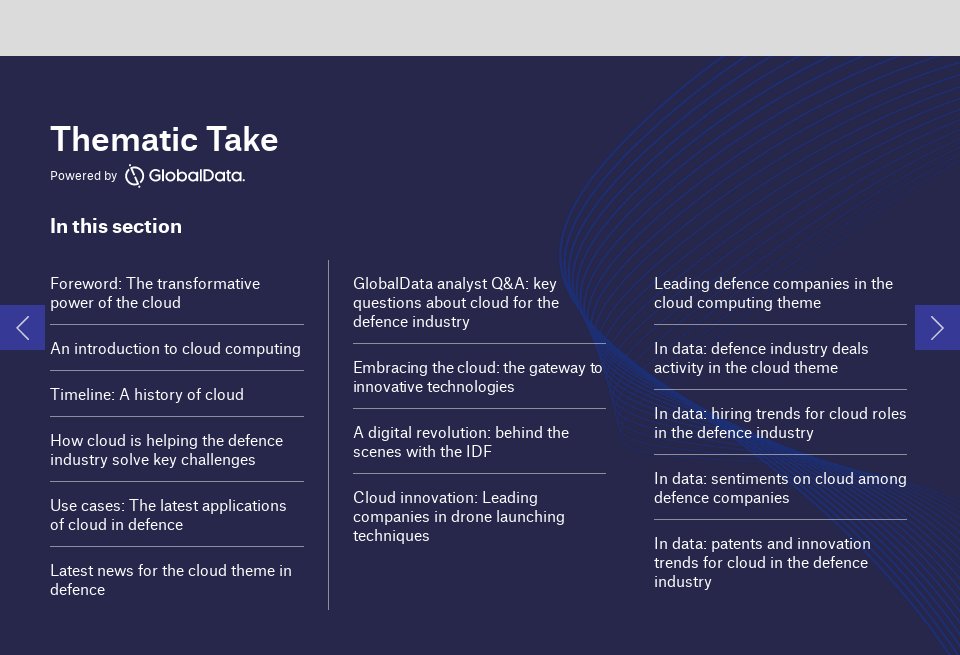 Thematic Take

Powered by GlobalData.

In this section

Foreword: The transformative power of the cloud

An introduction to cloud computing

Timeline: A history of cloud

How cloud is helping the defence industry solve key challenges

Use cases: The latest applications of cloud in defence

Latest news for the cloud theme in defence

GlobalData analyst Q&A: key questions about cloud for the defence industry

Embracing the cloud: the gateway to innovative technologies

A digital revolution: behind the scenes with the IDF

Cloud innovation: Leading companies in drone launching techniques

Leading defence companies in the cloud computing theme

In data: defence industry deals activity in the cloud theme

In data: hiring trends for cloud roles in the defence industry

In data: sentiments on cloud among defence companies

In data: patents and innovation trends for cloud in the defence industry